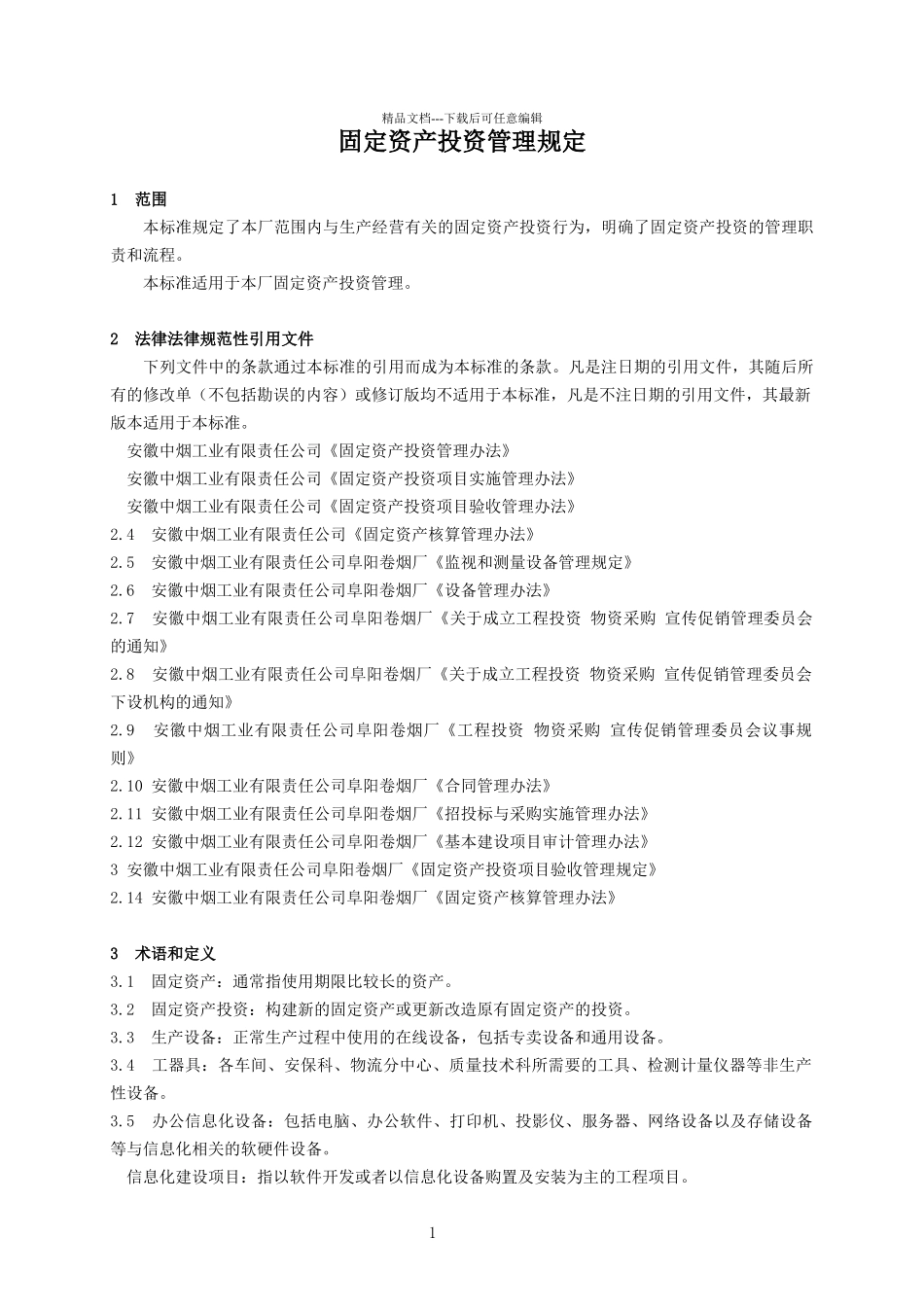 精品文档---下载后可任意编辑

固定资产投资管理规定

1 范围

本标准规定了本厂范围内与生产经营有关的固定资产投资行为，明确了固定资产投资的管理职责和流程。

本标准适用于本厂固定资产投资管理。

2 法律法律规范性引用文件

下列文件中的条款通过本标准的引用而成为本标准的条款。凡是注日期的引用文件，其随后所有的修改单（不包括勘误的内容）或修订版均不适用于本标准，凡是不注日期的引用文件，其最新版本适用于本标准。

安徽中烟工业有限责任公司《固定资产投资管理办法》

安徽中烟工业有限责任公司《固定资产投资项目实施管理办法》

安徽中烟工业有限责任公司《固定资产投资项目验收管理办法》

2.4 安徽中烟工业有限责任公司《固定资产核算管理办法》

2.5 安徽中烟工业有限责任公司阜阳卷烟厂《监视和测量设备管理规定》

2.6 安徽中烟工业有限责任公司阜阳卷烟厂《设备管理办法》

2.7 安徽中烟工业有限责任公司阜阳卷烟厂《关于成立工程投资 物资采购 宣传促销管理委员会的通知》

2.8 安徽中烟工业有限责任公司阜阳卷烟厂《关于成立工程投资 物资采购 宣传促销管理委员会下设机构的通知》

2.9 安徽中烟工业有限责任公司阜阳卷烟厂《工程投资 物资采购 宣传促销管理委员会议事规则》

2.10 安徽中烟工业有限责任公司阜阳卷烟厂《合同管理办法》

2.11 安徽中烟工业有限责任公司阜阳卷烟厂《招投标与采购实施管理办法》

2.12 安徽中烟工业有限责任公司阜阳卷烟厂《基本建设项目审计管理办法》

3 安徽中烟工业有限责任公司阜阳卷烟厂《固定资产投资项目验收管理规定》

2.14 安徽中烟工业有限责任公司阜阳卷烟厂《固定资产核算管理办法》

3 术语和定义

3.1 固定资产：通常指使用期限比较长的资产。

3.2 固定资产投资：构建新的固定资产或更新改造原有固定资产的投资。

3.3 生产设备：正常生产过程中使用的在线设备，包括专卖设备和通用设备。

3.4 工器具：各车间、安保科、物流分中心、质量技术科所需要的工具、检测计量仪器等非生产性设备。

3.5 办公信息化设备：包括电脑、办公软件、打印机、投影仪、服务器、网络设备以及存储设备等与信息化相关的软硬件设备。

信息化建设项目：指以软件开发或者以信息化设备购置及安装为主的工程项目。

1